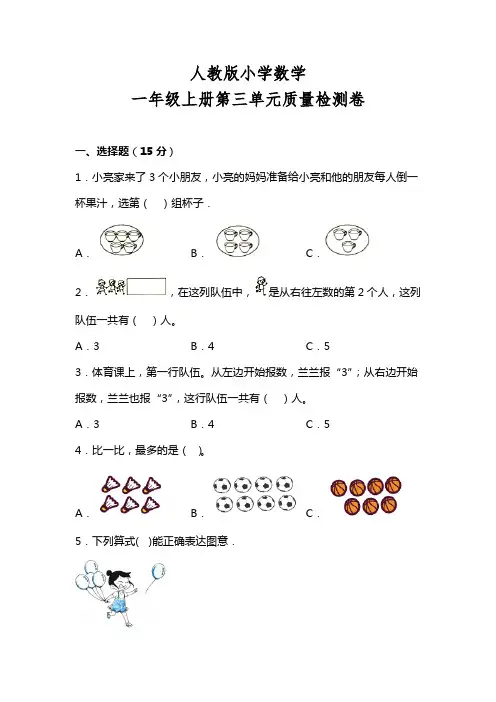 人教版小学数学
一年级上册第三单元质量检测卷

一、选择题（15 分）

1．小亮家来了 3 个小朋友，小亮的妈妈准备给小亮和他的朋友每人倒一杯果汁，选第（　）组杯子．

A．　　B．　　C．

2．，在这列队伍中，是从右往左数的第 2 个人，这列队伍一共有（　）人。

A．3　　B．4　　C．5

3．体育课上，第一行队伍。从左边开始报数，兰兰报“3”；从右边开始报数，兰兰也报“3”，这行队伍一共有（　）人。

A．3　　B．4　　C．5

4．比一比，最多的是（　）。

A．　　B．　　C．

5．下列算式(　)能正确表达图意．